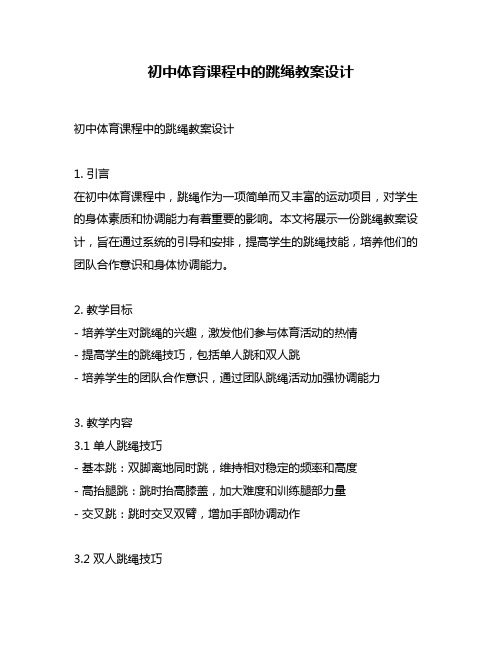 初中体育课程中的跳绳教案设计

初中体育课程中的跳绳教案设计

1. 引言
在初中体育课程中，跳绳作为一项简单而又丰富的运动项目，对学生的身体素质和协调能力有着重要的影响。本文将展示一份跳绳教案设计，旨在通过系统的引导和安排，提高学生的跳绳技能，培养他们的团队合作意识和身体协调能力。

2. 教学目标
- 培养学生对跳绳的兴趣，激发他们参与体育活动的热情
- 提高学生的跳绳技巧，包括单人跳和双人跳
- 培养学生的团队合作意识，通过团队跳绳活动加强协调能力

3. 教学内容
3.1 单人跳绳技巧
- 基本跳：双脚离地同时跳，维持相对稳定的频率和高度
- 高抬腿跳：跳时抬高膝盖，加大难度和训练腿部力量
- 交叉跳：跳时交叉双臂，增加手部协调动作

3.2 双人跳绳技巧